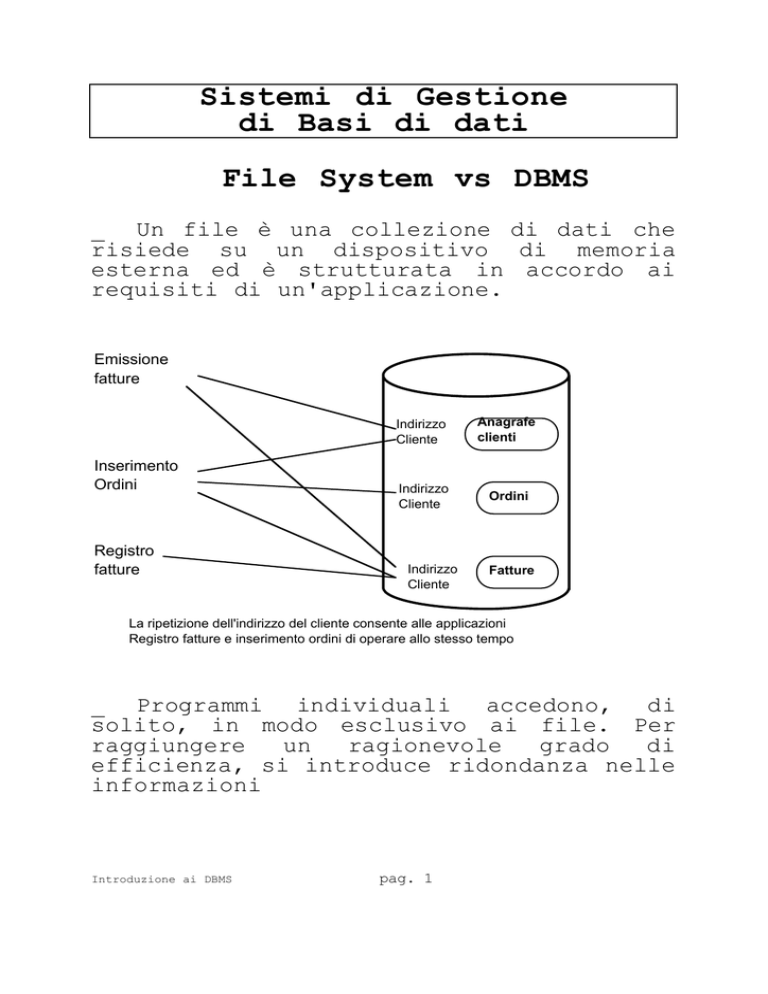 Sistemi di Gestione
di Basi di dati

File System vs DBMS

_ Un file è una collezione di dati che risiede su un dispositivo di memoria esterna ed è strutturata in accordo ai requisiti di un'applicazione.

Emissione fatture

Inserimento Ordini

Registro fatture

Indirizzo Cliente

Anagrafe clienti

Indirizzo Cliente

Ordini

Indirizzo Cliente

Fatture

La ripetizione dell'indirizzo del cliente consente alle applicazioni Registro fatture e inserimento ordini di operare allo stesso tempo

_ Programmi individuali accedono, di solito, in modo esclusivo ai file. Per raggiungere un ragionevole grado di efficienza, si introduce ridondanza nelle informazioni

Introduzione ai DBMS

pag. 1